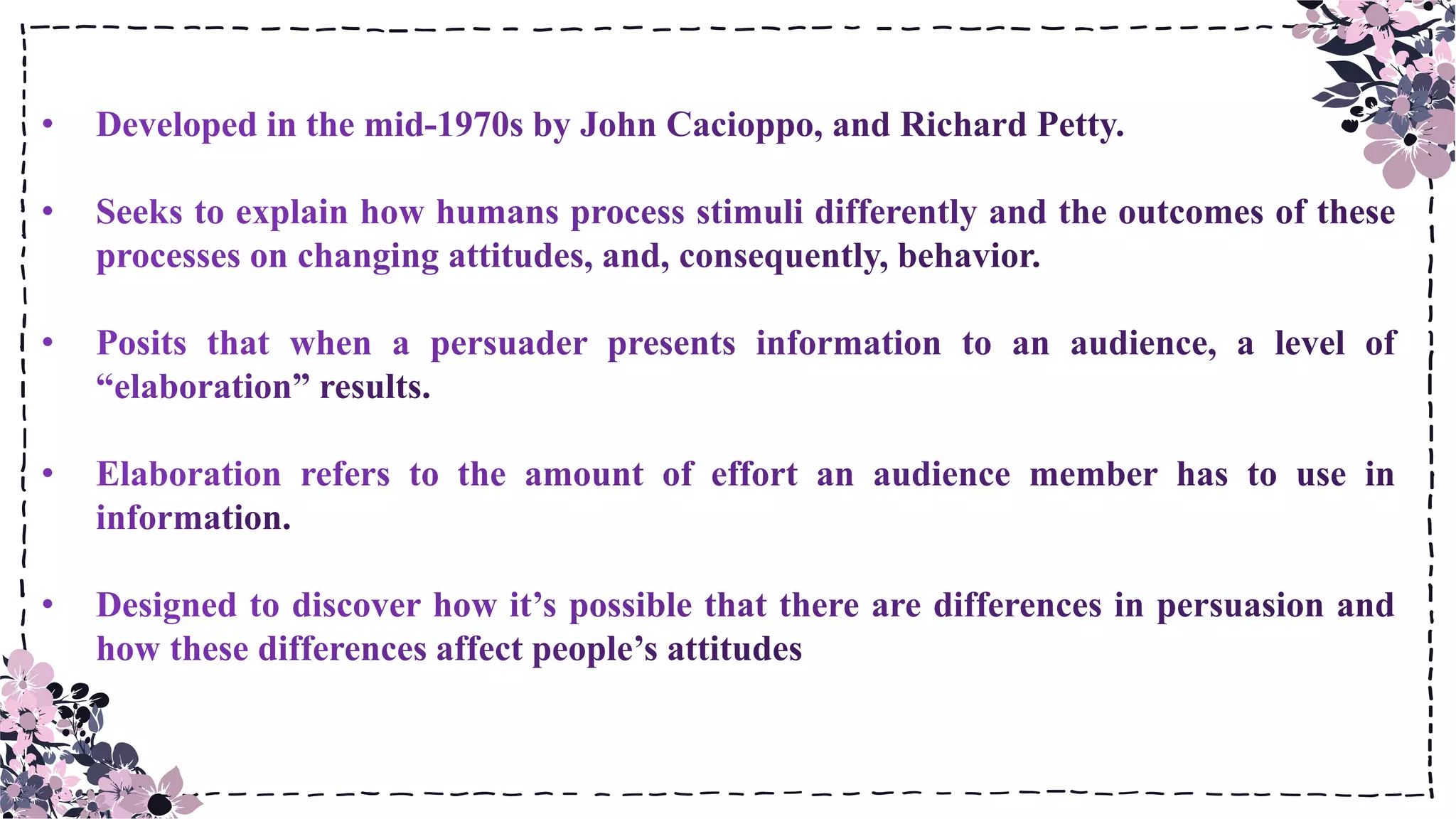 • Developed in the mid-1970s by John Cacioppo, and Richard Petty.

• Seeks to explain how humans process stimuli differently and the outcomes of these processes on changing attitudes, and, consequently, behavior.

• Posits that when a persuader presents information to an audience, a level of "elaboration" results.

• Elaboration refers to the amount of effort an audience member has to use in information.

• Designed to discover how it's possible that there are differences in persuasion and how these differences affect people's attitudes